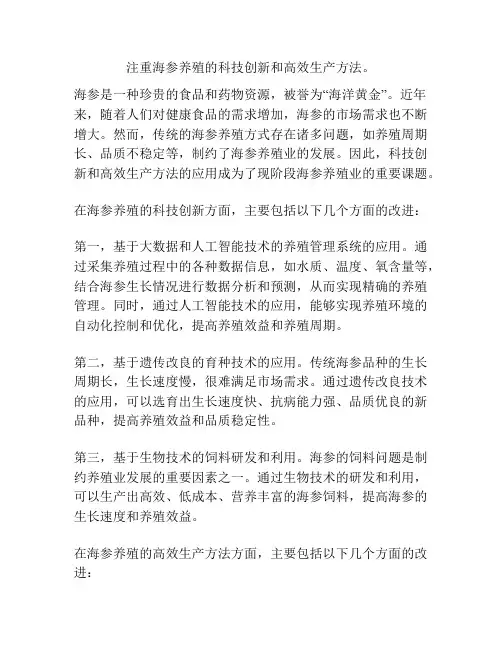 注重海参养殖的科技创新和高效生产方法。

海参是一种珍贵的食品和药物资源，被誉为“海洋黄金”。近年来，随着人们对健康食品的需求增加，海参的市场需求也不断增大。然而，传统的海参养殖方式存在诸多问题，如养殖周期长、品质不稳定等，制约了海参养殖业的发展。因此，科技创新和高效生产方法的应用成为了现阶段海参养殖业的重要课题。

在海参养殖的科技创新方面，主要包括以下几个方面的改进：

第一，基于大数据和人工智能技术的养殖管理系统的应用。通过采集养殖过程中的各种数据信息，如水质、温度、氧含量等，结合海参生长情况进行数据分析和预测，从而实现精确的养殖管理。同时，通过人工智能技术的应用，能够实现养殖环境的自动化控制和优化，提高养殖效益和养殖周期。

第二，基于遗传改良的育种技术的应用。传统海参品种的生长周期长，生长速度慢，很难满足市场需求。通过遗传改良技术的应用，可以选育出生长速度快、抗病能力强、品质优良的新品种，提高养殖效益和品质稳定性。

第三，基于生物技术的饲料研发和利用。海参的饲料问题是制约养殖业发展的重要因素之一。通过生物技术的研发和利用，可以生产出高效、低成本、营养丰富的海参饲料，提高海参的生长速度和养殖效益。

在海参养殖的高效生产方法方面，主要包括以下几个方面的改进：